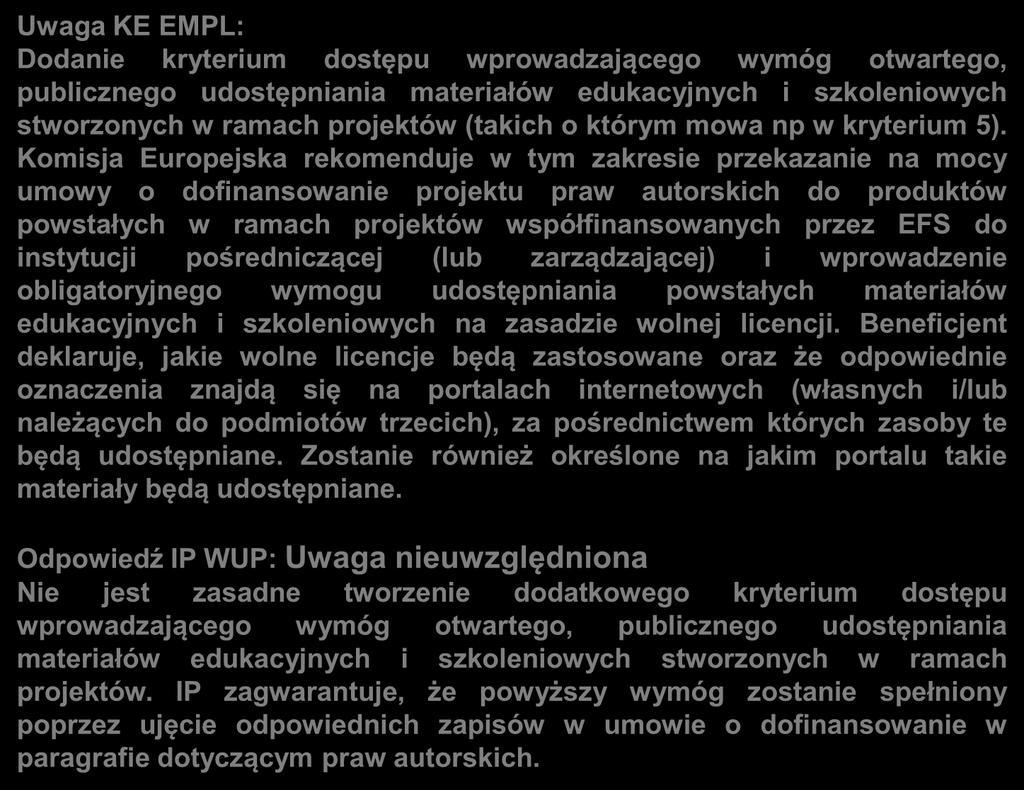 Uwaga KE EMPL:
Dodanie kryterium dostępu wprowadzającego wymóg otwartego, publicznego udostępniania materiałów edukacyjnych i szkoleniowych stworzonych w ramach projektów (takich o którym mowa np w kryterium 5). Komisja Europejska rekomenduje w tym zakresie przekazanie na mocy umowy o dofinansowanie projektu praw autorskich do produktów powstałych w ramach projektów współfinansowanych przez EFS do instytucji pośredniczącej (lub zarządzającej) i wprowadzenie obligatoryjnego wymogu udostępniania powstałych materiałów edukacyjnych i szkoleniowych na zasadzie wolnej licencji. Beneficjent deklaruje, jakie wolne licencje będą zastosowane oraz że odpowiednie oznaczenia znajdą się na portalach internetowych (własnych i/lub należących do podmiotów trzecich), za pośrednictwem których zasoby te będą udostępniane. Zostanie również określone na jakim portalu takie materiały będą udostępniane.

Odpowiedź IP WUP: Uwaga nieuwzględniona
Nie jest zasadne tworzenie dodatkowego kryterium dostępu wprowadzającego wymóg otwartego, publicznego udostępniania materiałów edukacyjnych i szkoleniowych stworzonych w ramach projektów. IP zagwarantuje, że powyższy wymóg zostanie spełniony poprzez ujęcie odpowiednich zapisów w umowie o dofinansowanie w paragrafie dotyczącym praw autorskich.